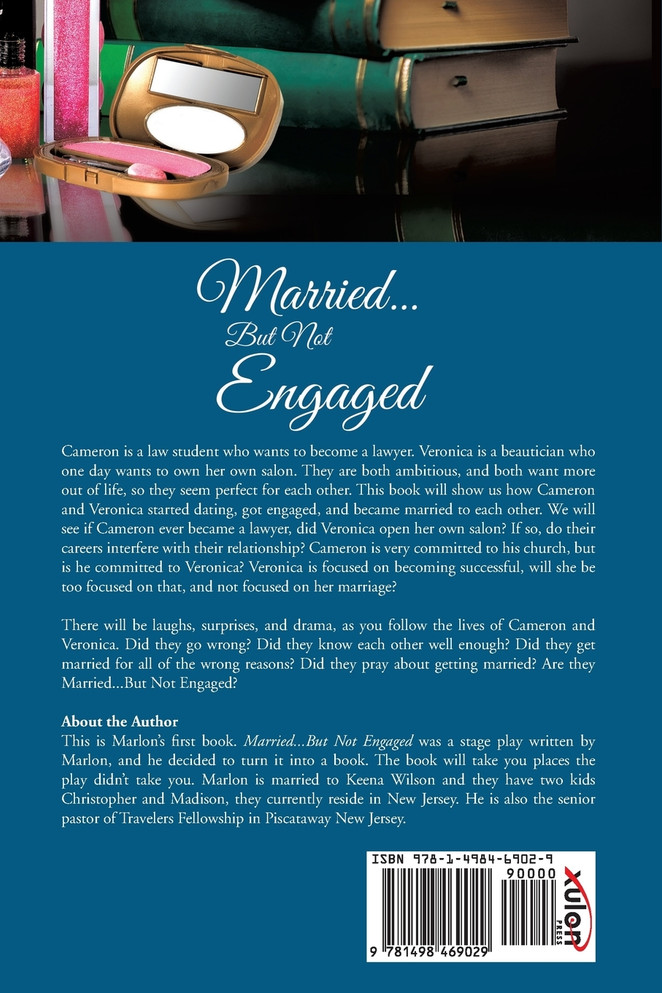 Married...
But Not
Engaged

Cameron is a law student who wants to become a lawyer. Veronica is a beautician who one day wants to own her own salon. They are both ambitious, and both want more out of life, so they seem perfect for each other. This book will show us how Cameron and Veronica started dating, got engaged, and became married to each other. We will see if Cameron ever became a lawyer, did Veronica open her own salon? If so, do their careers interfere with their relationship? Cameron is very committed to his church, but is he committed to Veronica? Veronica is focused on becoming successful, will she be too focused on that, and not focused on her marriage?

There will be laughs, surprises, and drama, as you follow the lives of Cameron and Veronica. Did they go wrong? Did they know each other well enough? Did they get married for all of the wrong reasons? Did they pray about getting married? Are they Married...But Not Engaged?

About the Author
This is Marlon's first book. Married...But Not Engaged was a stage play written by Marlon, and he decided to turn it into a book. The book will take you places the play didn't take you. Marlon is married to Keena Wilson and they have two kids Christopher and Madison, they currently reside in New Jersey. He is also the senior pastor of Travelers Fellowship in Piscataway New Jersey.

ISBN 978-1-4984-6902-9
90000
9 781498 469029
xulon PRESS